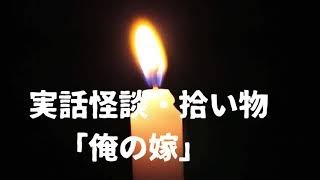 実話怪談・拾い物
「俺の嫁」